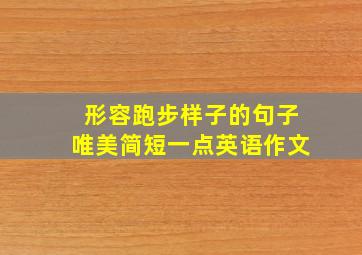 形容跑步样子的句子
唯美简短一点英语作文